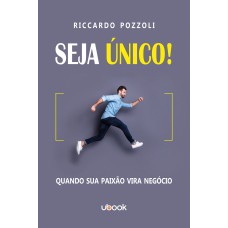 RICCARDO POZZOLI

SEJA ÚNICO!

QUANDO SUA PAIXÃO VIRA NEGÓCIO

ubook